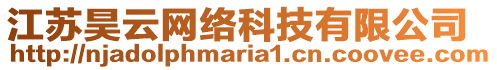 江苏昊云网络科技有限公司
http://njadolphmaria1.cn.coovee.com